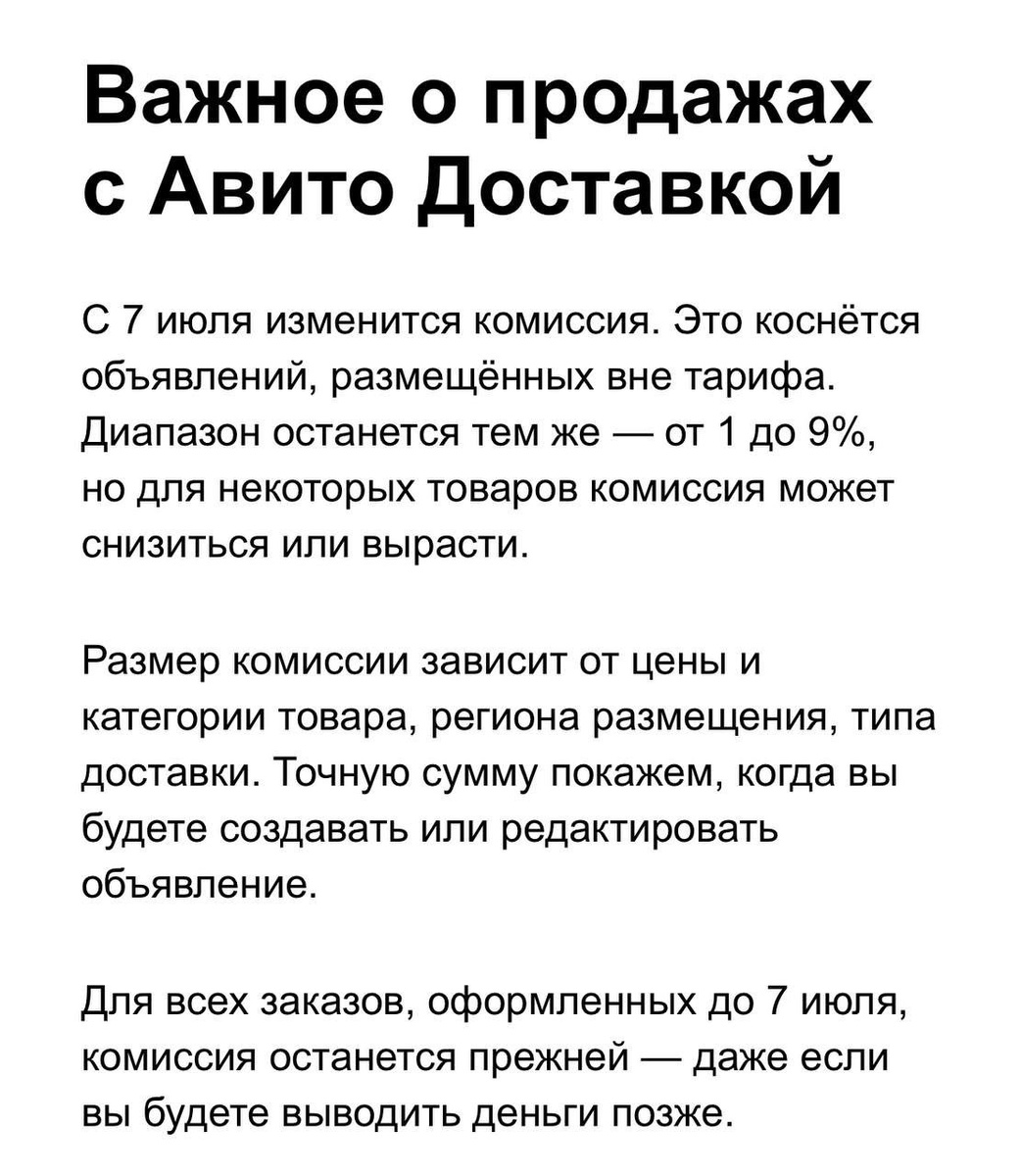 Важное о продажах с Авито Доставкой

С 7 июля изменится комиссия. Это коснётся объявлений, размещённых вне тарифа. Диапазон останется тем же — от 1 до 9%, но для некоторых товаров комиссия может снизиться или вырасти.

Размер комиссии зависит от цены и категории товара, региона размещения, типа доставки. Точную сумму покажем, когда вы будете создавать или редактировать объявление.

Для всех заказов, оформленных до 7 июля, комиссия останется прежней — даже если вы будете выводить деньги позже.